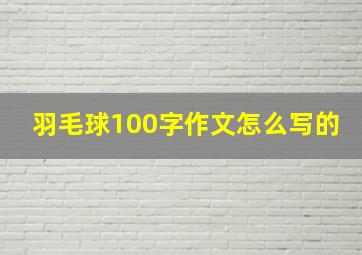 羽毛球100字作文怎么写的